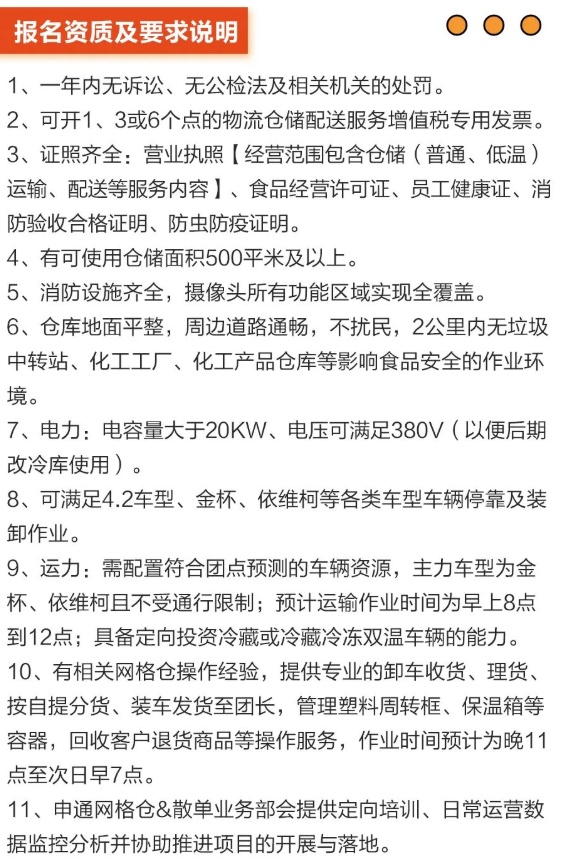 报名资质及要求说明

1、一年内无诉讼、无公检法及相关机关的处罚。

2、可开1、3或6个点的物流仓储配送服务增值税专用发票。

3、证照齐全：营业执照【经营范围包含仓储（普通、低温）运输、配送等服务内容】、食品经营许可证、员工健康证、消防验收合格证明、防虫防疫证明。

4、有可使用仓储面积500平米及以上。

5、消防设施齐全，摄像头所有功能区域实现全覆盖。

6、仓库地面平整，周边道路通畅，不扰民，2公里内无垃圾中转站、化工工厂、化工产品仓库等影响食品安全的作业环境。

7、电力：电容量大于20KW、电压可满足380V（以便后期改冷库使用）。

8、可满足4.2车型、金杯、依维柯等各类车型车辆停靠及装卸作业。

9、运力：需配置符合团点预测的车辆资源，主力车型为金杯、依维柯且不受通行限制；预计运输作业时间为早上8点到12点；具备定向投资冷藏或冷藏冷冻双温车辆的能力。

10、有相关网格仓操作经验，提供专业的卸车收货、理货、按自提分货、装车发货至团长，管理塑料周转框、保温箱等容器，回收客户退货商品等操作服务，作业时间预计为晚11点至次日早7点。

11、申通网格仓&散单业务部会提供定向培训、日常运营数据监控分析并协助推进项目的开展与落地。